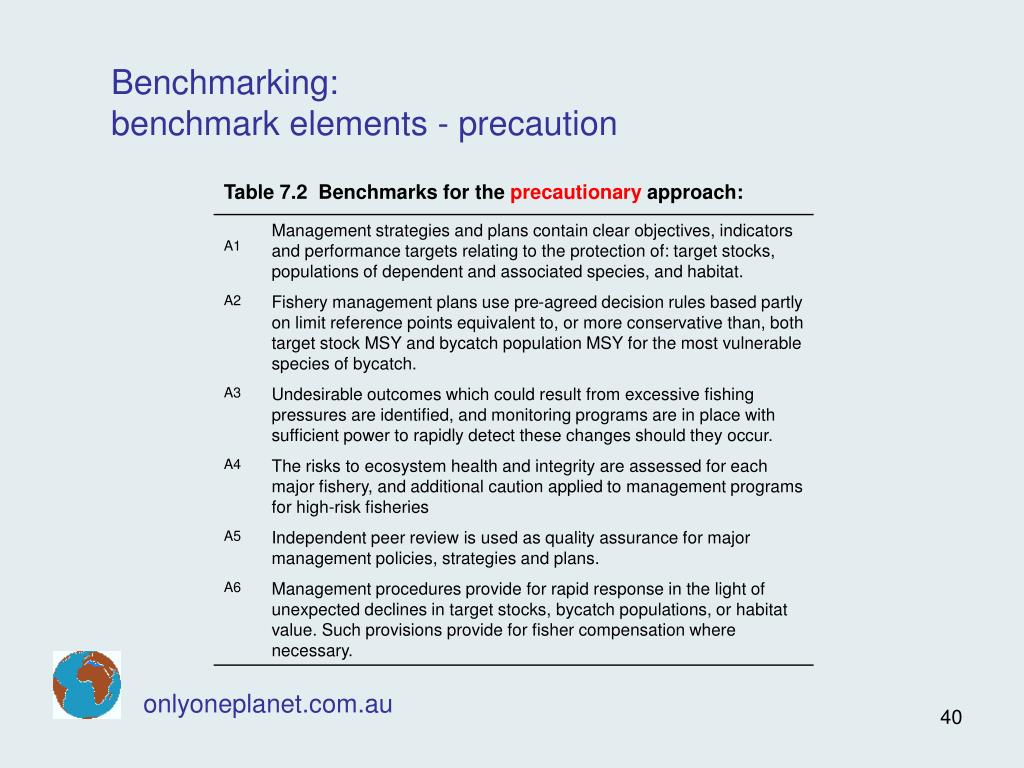 Benchmarking:
benchmark elements - precaution

Table 7.2 Benchmarks for the precautionary approach:

| | |
|---|---|
| A1 | Management strategies and plans contain clear objectives, indicators and performance targets relating to the protection of: target stocks, populations of dependent and associated species, and habitat. |
| A2 | Fishery management plans use pre-agreed decision rules based partly on limit reference points equivalent to, or more conservative than, both target stock MSY and bycatch population MSY for the most vulnerable species of bycatch. |
| A3 | Undesirable outcomes which could result from excessive fishing pressures are identified, and monitoring programs are in place with sufficient power to rapidly detect these changes should they occur. |
| A4 | The risks to ecosystem health and integrity are assessed for each major fishery, and additional caution applied to management programs for high-risk fisheries |
| A5 | Independent peer review is used as quality assurance for major management policies, strategies and plans. |
| A6 | Management procedures provide for rapid response in the light of unexpected declines in target stocks, bycatch populations, or habitat value. Such provisions provide for fisher compensation where necessary. |

onlyoneplanet.com.au

40